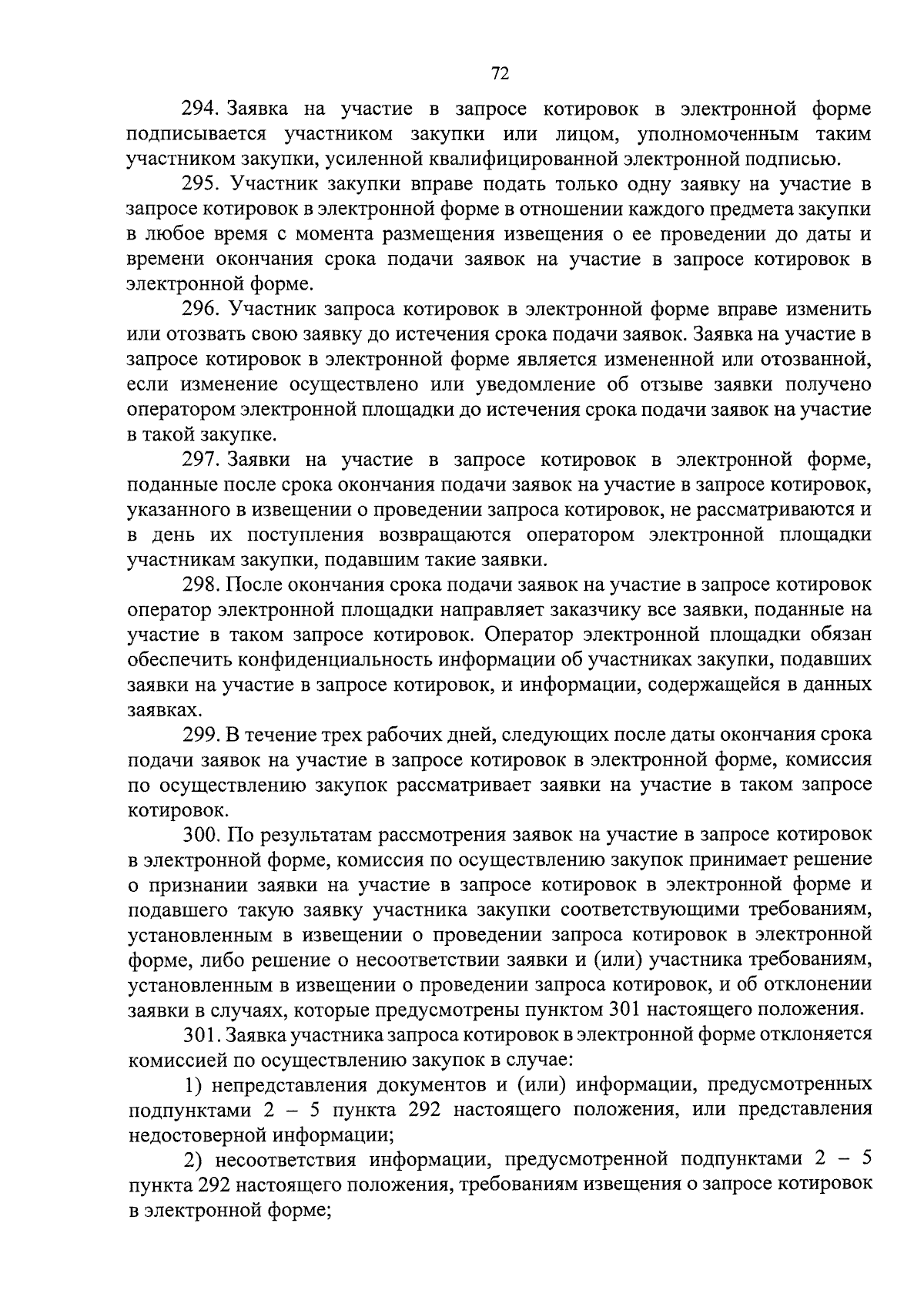 72

294. Заявка на участие в запросе котировок в электронной форме подписывается участником закупки или лицом, уполномоченным таким участником закупки, усиленной квалифицированной электронной подписью.

295. Участник закупки вправе подать только одну заявку на участие в запросе котировок в электронной форме в отношении каждого предмета закупки в любое время с момента размещения извещения о ее проведении до даты и времени окончания срока подачи заявок на участие в запросе котировок в электронной форме.

296. Участник запроса котировок в электронной форме вправе изменить или отозвать свою заявку до истечения срока подачи заявок. Заявка на участие в запросе котировок в электронной форме является измененной или отозванной, если изменение осуществлено или уведомление об отзыве заявки получено оператором электронной площадки до истечения срока подачи заявок на участие в такой закупке.

297. Заявки на участие в запросе котировок в электронной форме, поданные после срока окончания подачи заявок на участие в запросе котировок, указанного в извещении о проведении запроса котировок, не рассматриваются и в день их поступления возвращаются оператором электронной площадки участникам закупки, подавшим такие заявки.

298. После окончания срока подачи заявок на участие в запросе котировок оператор электронной площадки направляет заказчику все заявки, поданные на участие в таком запросе котировок. Оператор электронной площадки обязан обеспечить конфиденциальность информации об участниках закупки, подавших заявки на участие в запросе котировок, и информации, содержащейся в данных заявках.

299. В течение трех рабочих дней, следующих после даты окончания срока подачи заявок на участие в запросе котировок в электронной форме, комиссия по осуществлению закупок рассматривает заявки на участие в таком запросе котировок.

300. По результатам рассмотрения заявок на участие в запросе котировок в электронной форме, комиссия по осуществлению закупок принимает решение о признании заявки на участие в запросе котировок в электронной форме и подавшего такую заявку участника закупки соответствующими требованиям, установленным в извещении о проведении запроса котировок в электронной форме, либо решение о несоответствии заявки и (или) участника требованиям, установленным в извещении о проведении запроса котировок, и об отклонении заявки в случаях, которые предусмотрены пунктом 301 настоящего положения.

301. Заявка участника запроса котировок в электронной форме отклоняется комиссией по осуществлению закупок в случае:

1) непредставления документов и (или) информации, предусмотренных подпунктами 2 – 5 пункта 292 настоящего положения, или представления недостоверной информации;

2) несоответствия информации, предусмотренной подпунктами 2 – 5 пункта 292 настоящего положения, требованиям извещения о запросе котировок в электронной форме;